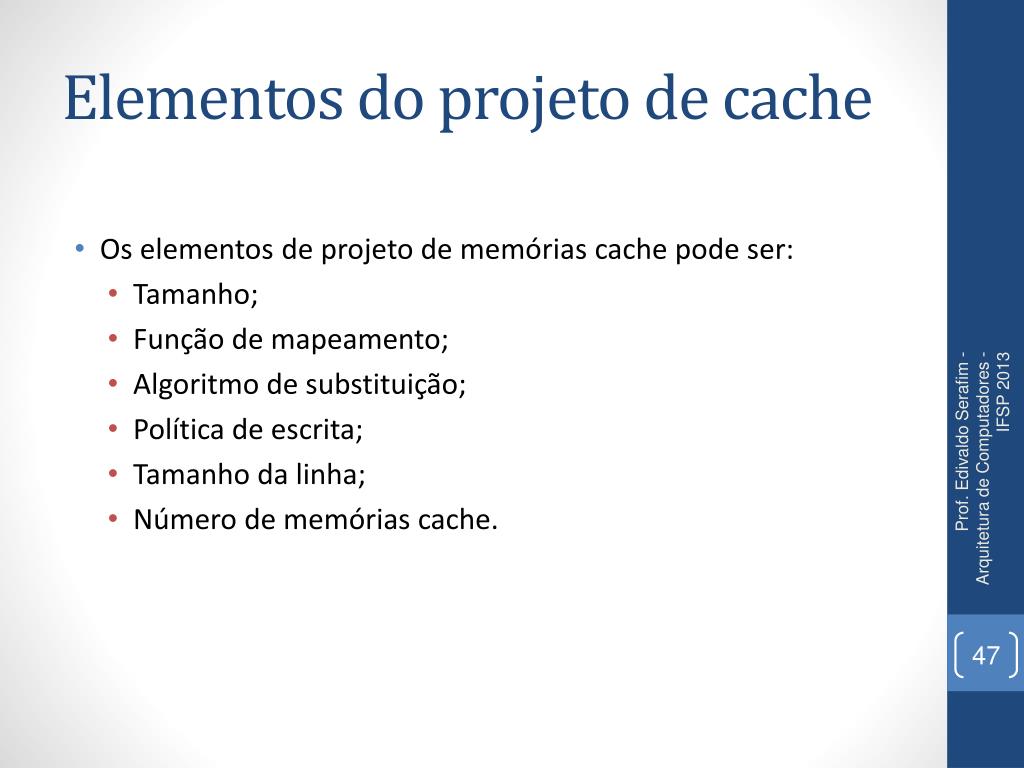 Elementos do projeto de cache

• Os elementos de projeto de memórias cache pode ser:
  • Tamanho;
  • Função de mapeamento;
  • Algoritmo de substituição;
  • Política de escrita;
  • Tamanho da linha;
  • Número de memórias cache.

Prof. Edivaldo Serafim - Arquitetura de Computadores - IFSP 2013

47